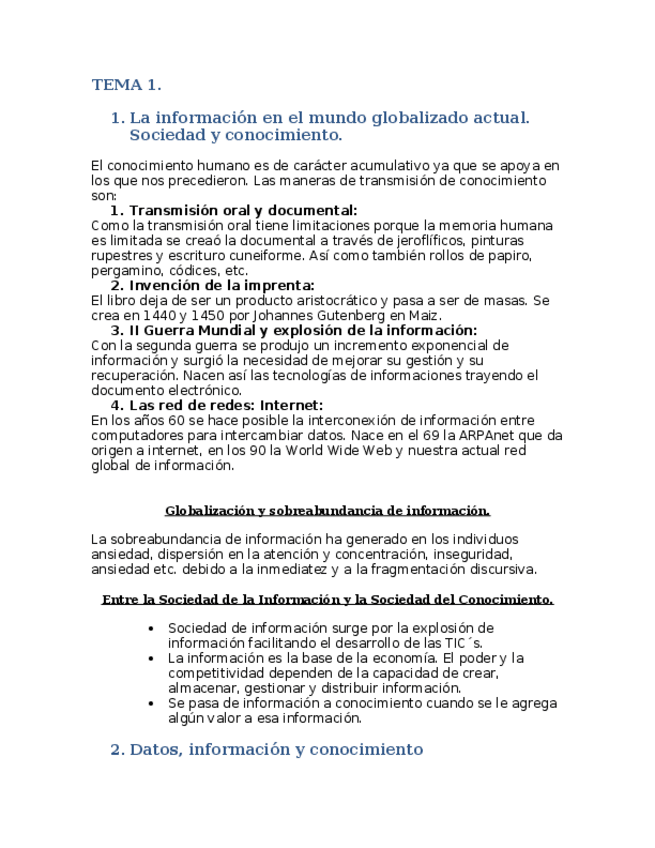 TEMA 1.

1. La información en el mundo globalizado actual. Sociedad y conocimiento.

El conocimiento humano es de carácter acumulativo ya que se apoya en los que nos precedieron. Las maneras de transmisión de conocimiento son:

1. Transmisión oral y documental:
Como la transmisión oral tiene limitaciones porque la memoria humana es limitada se creaó la documental a través de jeroflíficos, pinturas rupestres y escrituro cuneiforme. Así como también rollos de papiro, pergamino, códices, etc.

2. Invención de la imprenta:
El libro deja de ser un producto aristocrático y pasa a ser de masas. Se crea en 1440 y 1450 por Johannes Gutenberg en Maiz.

3. II Guerra Mundial y explosión de la información:
Con la segunda guerra se produjo un incremento exponencial de información y surgió la necesidad de mejorar su gestión y su recuperación. Nacen así las tecnologías de informaciones trayendo el documento electrónico.

4. Las red de redes: Internet:
En los años 60 se hace posible la interconexión de información entre computadores para intercambiar datos. Nace en el 69 la ARPAnet que da origen a internet, en los 90 la World Wide Web y nuestra actual red global de información.

Globalización y sobreabundancia de información.

La sobreabundancia de información ha generado en los individuos ansiedad, dispersión en la atención y concentración, inseguridad, ansiedad etc. debido a la inmediatez y a la fragmentación discursiva.

Entre la Sociedad de la Información y la Sociedad del Conocimiento.

• Sociedad de información surge por la explosión de información facilitando el desarrollo de las TIC´s.
• La información es la base de la economía. El poder y la competitividad dependen de la capacidad de crear, almacenar, gestionar y distribuir información.
• Se pasa de información a conocimiento cuando se le agrega algún valor a esa información.

2. Datos, información y conocimiento